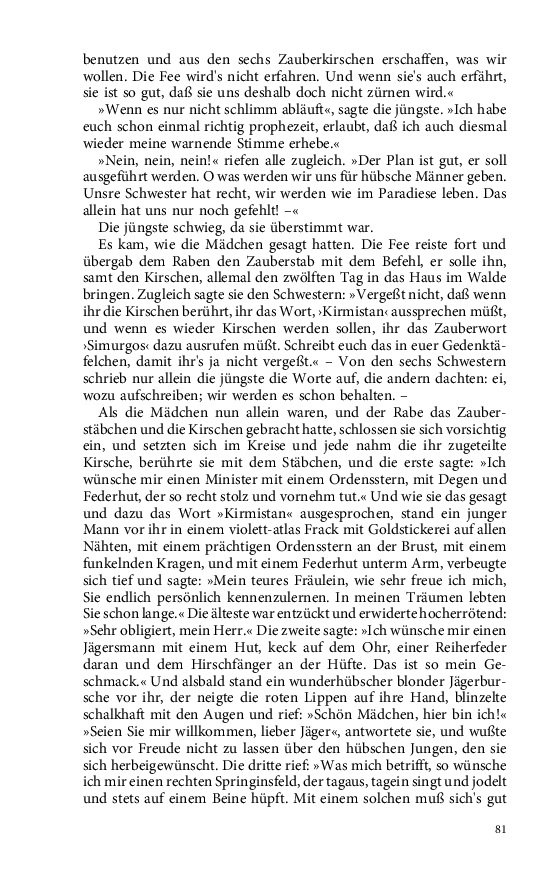 benutzen und aus den sechs Zauberkirschen erschaffen, was wir wollen. Die Fee wird's nicht erfahren. Und wenn sie's auch erfährt, sie ist so gut, daß sie uns deshalb doch nicht zürnen wird.«

»Wenn es nur nicht schlimm abläuft«, sagte die jüngste. »Ich habe euch schon einmal richtig prophezeit, erlaubt, daß ich auch diesmal wieder meine warnende Stimme erhebe.«

»Nein, nein, nein!« riefen alle zugleich. »Der Plan ist gut, er soll ausgeführt werden. O was werden wir uns für hübsche Männer geben. Unsre Schwester hat recht, wir werden wie im Paradiese leben. Das allein hat uns nur noch gefehlt! –«

Die jüngste schwieg, da sie überstimmt war.

Es kam, wie die Mädchen gesagt hatten. Die Fee reiste fort und übergab dem Raben den Zauberstab mit dem Befehl, er solle ihn, samt den Kirschen, allemal den zwölften Tag in das Haus im Walde bringen. Zugleich sagte sie den Schwestern: »Vergeßt nicht, daß wenn ihr die Kirschen berührt, ihr das Wort, ›Kirmistan‹ aussprechen müßt, und wenn es wieder Kirschen werden sollen, ihr das Zauberwort ›Simurgos‹ dazu ausrufen müßt. Schreibt euch das in euer Gedenktäfelchen, damit ihr's ja nicht vergeßt.« – Von den sechs Schwestern schrieb nur allein die jüngste die Worte auf, die andern dachten: ei, wozu aufschreiben; wir werden es schon behalten. –

Als die Mädchen nun allein waren, und der Rabe das Zauberstäbchen und die Kirschen gebracht hatte, schlossen sie sich vorsichtig ein, und setzten sich im Kreise und jede nahm die ihr zugeteilte Kirsche, berührte sie mit dem Stäbchen, und die erste sagte: »Ich wünsche mir einen Minister mit einem Ordensstern, mit Degen und Federhut, der so recht stolz und vornehm tut.« Und wie sie das gesagt und dazu das Wort »Kirmistan« ausgesprochen, stand ein junger Mann vor ihr in einem violett-atlas Frack mit Goldstickerei auf allen Nähten, mit einem prächtigen Ordensstern an der Brust, mit einem funkelnden Kragen, und mit einem Federhut unterm Arm, verbeugte sich tief und sagte: »Mein teures Fräulein, wie sehr freue ich mich, Sie endlich persönlich kennenzulernen. In meinen Träumen lebten Sie schon lange.« Die älteste war entzückt und erwiderte hocherrötend: »Sehr obligiert, mein Herr.« Die zweite sagte: »Ich wünsche mir einen Jägersmann mit einem Hut, keck auf dem Ohr, einer Reiherfeder daran und dem Hirschfänger an der Hüfte. Das ist so mein Geschmack.« Und alsbald stand ein wunderhübscher blonder Jägerbursche vor ihr, der neigte die roten Lippen auf ihre Hand, blinzelte schalkhaft mit den Augen und rief: »Schön Mädchen, hier bin ich!« »Seien Sie mir willkommen, lieber Jäger«, antwortete sie, und wußte sich vor Freude nicht zu lassen über den hübschen Jungen, den sie sich herbeigewünscht. Die dritte rief: »Was mich betrifft, so wünsche ich mir einen rechten Springinsfeld, der tagaus, tagein singt und jodelt und stets auf einem Beine hüpft. Mit einem solchen muß sich's gut

81